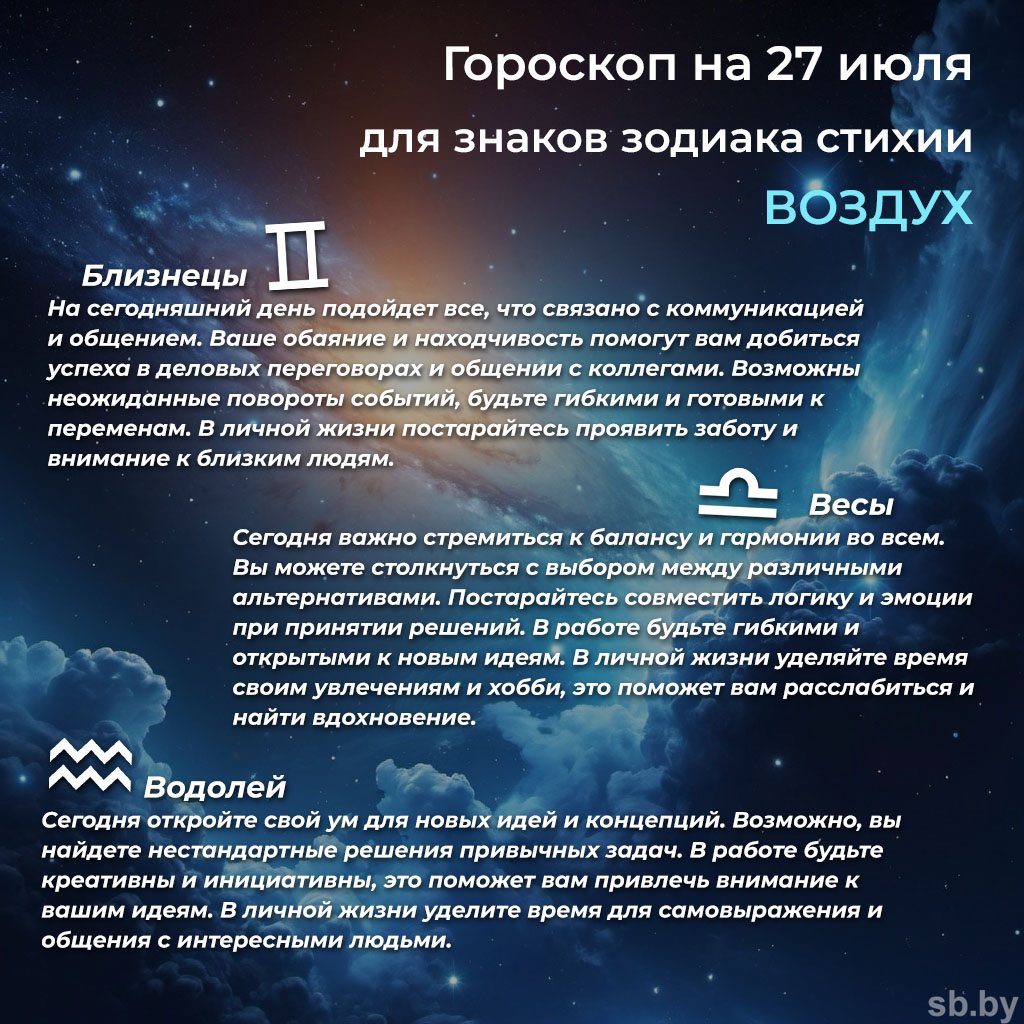 Гороскоп на 27 июля

для знаков зодиака стихии

ВОЗДУХ

Близнецы

На сегодняшний день подойдет все, что связано с коммуникацией и общением. Ваше обаяние и находчивость помогут вам добиться успеха в деловых переговорах и общении с коллегами. Возможны неожиданные повороты событий, будьте гибкими и готовыми к переменам. В личной жизни постарайтесь проявить заботу и внимание к близким людям.

Весы

Сегодня важно стремиться к балансу и гармонии во всем. Вы можете столкнуться с выбором между различными альтернативами. Постарайтесь совместить логику и эмоции при принятии решений. В работе будьте гибкими и открытыми к новым идеям. В личной жизни уделяйте время своим увлечениям и хобби, это поможет вам расслабиться и найти вдохновение.

Водолей

Сегодня откройте свой ум для новых идей и концепций. Возможно, вы найдете нестандартные решения привычных задач. В работе будьте креативны и инициативны, это поможет вам привлечь внимание к вашим идеям. В личной жизни уделите время для самовыражения и общения с интересными людьми.

sb.by